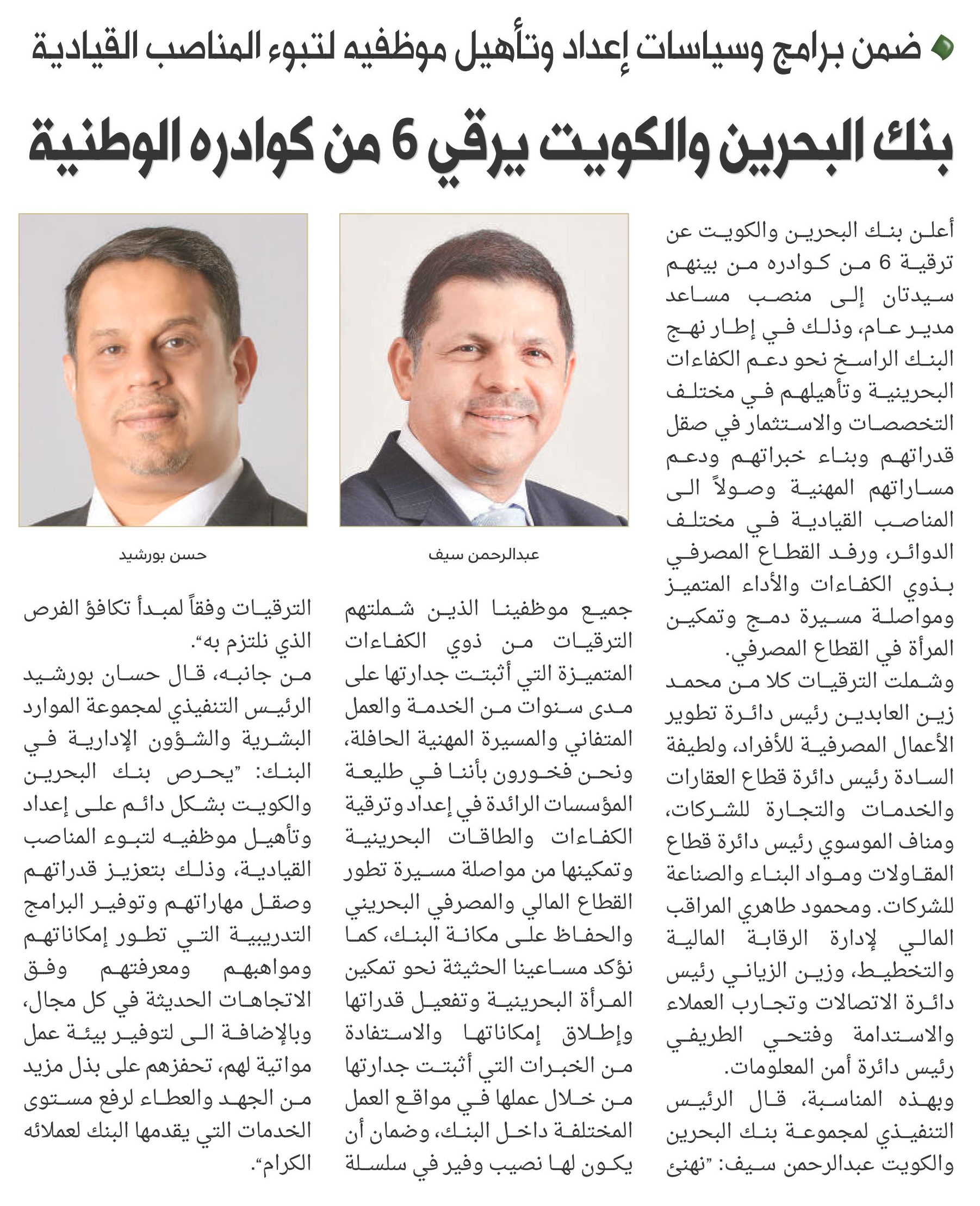 ضمن برامج وسياسات إعداد وتأهيل موظفيه لتبوء المناصب القيادية

بنك البحرين والكويت يرقي 6 من كوادره الوطنية

أعلن بنك البحرين والكويت عن ترقية 6 من كوادره من بينهم سيدتان إلى منصب مساعد مدير عام، وذلك في إطار نهج البنك الراسخ نحو دعم الكفاءات البحرينية وتأهيلهم في مختلف التخصصات والاستثمار في صقل قدراتهم وبناء خبراتهم ودعم مساراتهم المهنية وصولاً الى المناصب القيادية في مختلف الدوائر، ورفد القطاع المصرفي بذوي الكفاءات والأداء المتميز ومواصلة مسيرة دمج وتمكين المرأة في القطاع المصرفي.

وشملت الترقيات كلا من محمد زين العابدين رئيس دائرة تطوير الأعمال المصرفية للأفراد، ولطيفة السادة رئيس دائرة قطاع العقارات والخدمات والتجارة للشركات، ومناف الموسوي رئيس دائرة قطاع المقاولات ومواد البناء والصناعة للشركات. ومحمود طاهري المراقب المالي لإدارة الرقابة المالية والتخطيط، وزين الزياني رئيس دائرة الاتصالات وتجارب العملاء والاستدامة وفتحي الطريفي رئيس دائرة أمن المعلومات.

وبهذه المناسبة، قال الرئيس التنفيذي لمجموعة بنك البحرين والكويت عبدالرحمن سيف: "نهنئ

عبدالرحمن سيف

جميع موظفينا الذين شملتهم الترقيات من ذوي الكفاءات المتميزة التي أثبتت جدارتها على مدى سنوات من الخدمة والعمل المتفاني والمسيرة المهنية الحافلة، ونحن فخورون بأننا في طليعة المؤسسات الرائدة في إعداد وترقية الكفاءات والطاقات البحرينية وتمكينها من مواصلة مسيرة تطور القطاع المالي والمصرفي البحريني والحفاظ على مكانة البنك، كما نؤكد مساعينا الحثيثة نحو تمكين المرأة البحرينية وتفعيل قدراتها وإطلاق إمكاناتها والاستفادة من الخبرات التي أثبتت جدارتها من خلال عملها في مواقع العمل المختلفة داخل البنك، وضمان أن يكون لها نصيب وفير في سلسلة

حسن بورشيد

الترقيات وفقاً لمبدأ تكافؤ الفرص الذي نلتزم به".

من جانبه، قال حسان بورشيد الرئيس التنفيذي لمجموعة الموارد البشرية والشؤون الإدارية في البنك: "يحرص بنك البحرين والكويت بشكل دائم على إعداد وتأهيل موظفيه لتبوء المناصب القيادية، وذلك بتعزيز قدراتهم وصقل مهاراتهم وتوفير البرامج التدريبية التي تطور إمكاناتهم ومواهبهم ومعرفتهم وفق الاتجاهات الحديثة في كل مجال، وبالإضافة الى لتوفير بيئة عمل مواتية لهم، تحفزهم على بذل مزيد من الجهد والعطاء لرفع مستوى الخدمات التي يقدمها البنك لعملائه الكرام".